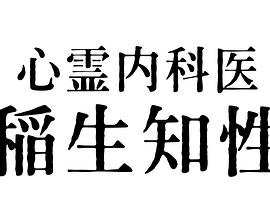 心霊内科医
稲生知性